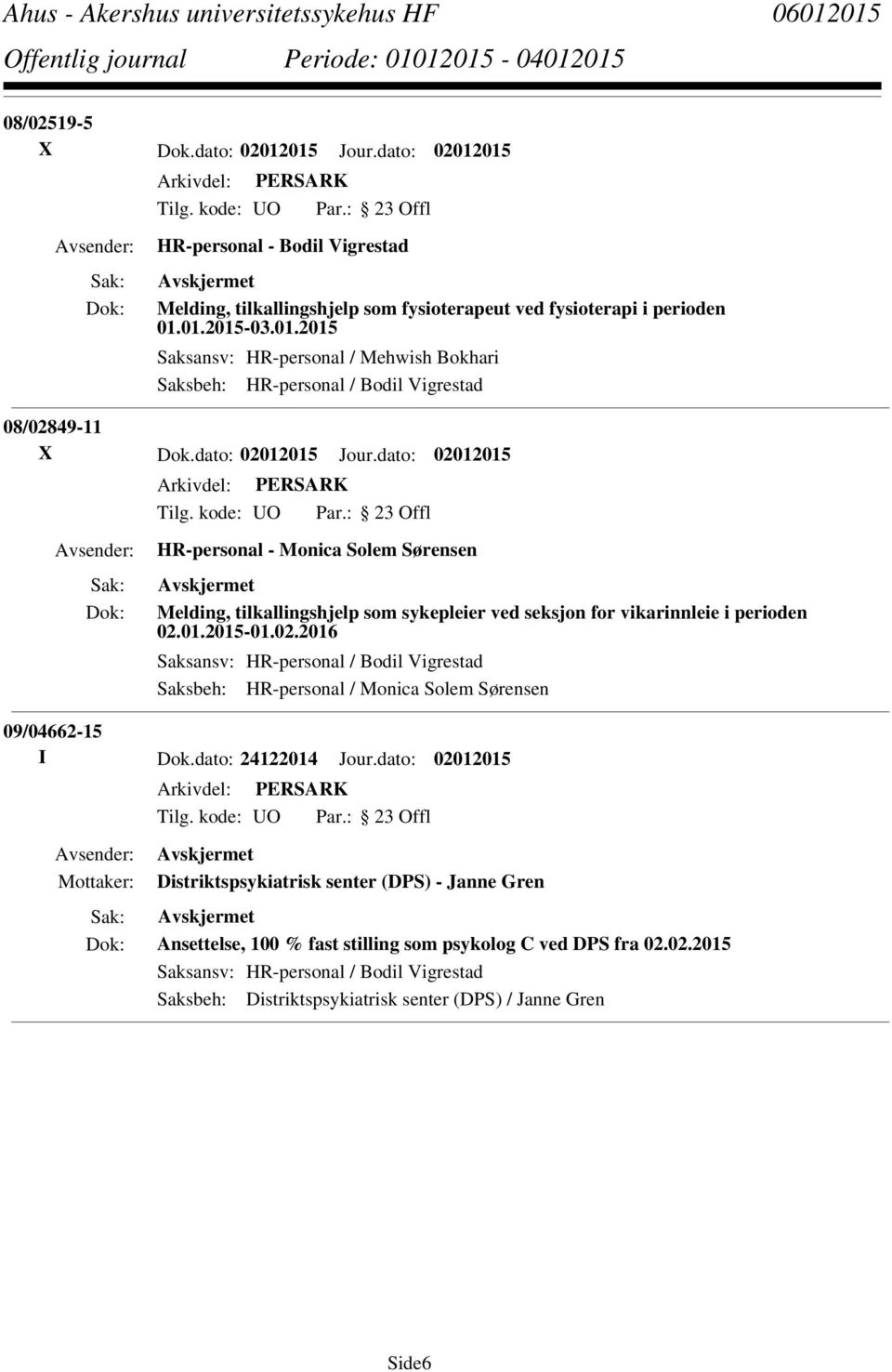 Ahus - Akershus universitetssykehus HF 06012015
Offentlig journal Periode: 01012015 - 04012015

08/02519-5

X Dok.dato: 02012015 Jour.dato: 02012015
Arkivdel: PERSARK
Tilg. kode: UO Par.: 23 Offl

Avsender: HR-personal - Bodil Vigrestad
Sak: Avskjermet
Dok: Melding, tilkallingshjelp som fysioterapeut ved fysioterapi i perioden 01.01.2015-03.01.2015
Saksansv: HR-personal / Mehwish Bokhari
Saksbeh: HR-personal / Bodil Vigrestad

08/02849-11

X Dok.dato: 02012015 Jour.dato: 02012015
Arkivdel: PERSARK
Tilg. kode: UO Par.: 23 Offl

Avsender: HR-personal - Monica Solem Sørensen
Sak: Avskjermet
Dok: Melding, tilkallingshjelp som sykepleier ved seksjon for vikarinnleie i perioden 02.01.2015-01.02.2016
Saksansv: HR-personal / Bodil Vigrestad
Saksbeh: HR-personal / Monica Solem Sørensen

09/04662-15

I Dok.dato: 24122014 Jour.dato: 02012015
Arkivdel: PERSARK
Tilg. kode: UO Par.: 23 Offl

Avsender: Avskjermet
Mottaker: Distriktspsykiatrisk senter (DPS) - Janne Gren
Sak: Avskjermet
Dok: Ansettelse, 100 % fast stilling som psykolog C ved DPS fra 02.02.2015
Saksansv: HR-personal / Bodil Vigrestad
Saksbeh: Distriktspsykiatrisk senter (DPS) / Janne Gren

Side6